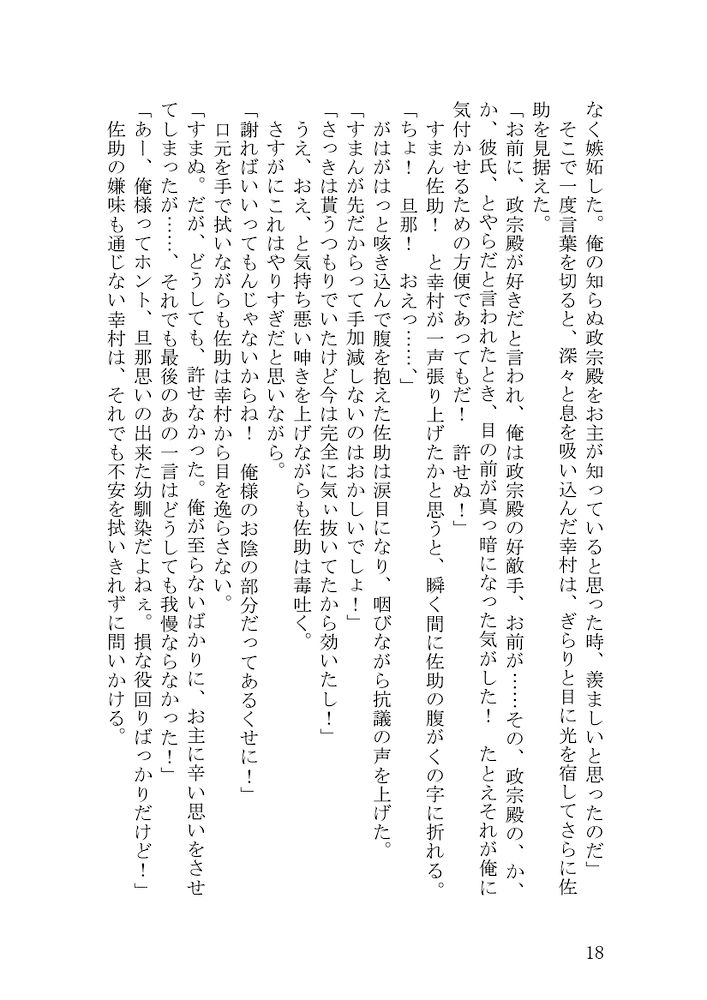 なく嫉妬した。俺の知らぬ政宗殿をお主が知っていると思った時、羨ましいと思ったのだ」
そこで一度言葉を切ると、深々と息を吸い込んだ幸村は、ぎらりと目に光を宿してさらに佐助を見据えた。
「お前に、政宗殿が好きだと言われ、俺は政宗殿の好敵手、お前が……その、政宗殿の、か、か、彼氏、とやらだと言われたとき、目の前が真っ暗になった気がした！　たとえそれが俺に気付かせるための方便であってもだ！　許せぬ！」
すまん佐助！　と幸村が一声張り上げたかと思うと、瞬く間に佐助の腹がくの字に折れる。
「ちょ！　旦那！　おえっ……」
がはがはっと咳き込んで腹を抱えた佐助は涙目になり、咽びながら抗議の声を上げた。
「すまんが先だからって手加減しないのはおかしいでしょ！」
「さっきは貰うつもりでいたけど今は完全に気ぃ抜いてたから効いたし！」
うえ、おえ、と気持ち悪い呻きを上げながらも佐助は毒吐く。
さすがにこれはやりすぎだと思いながら。
「謝ればいいってもんじゃないからね！　俺様のお陰の部分だってあるくせに！」
口元を手で拭いながらも佐助は幸村から目を逸らさない。
「すまぬ。だが、どうしても、許せなかった。俺が至らないばかりに、お主に辛い思いをさせてしまったが……、それでも最後のあの一言はどうしても我慢ならなかった！」
「あー、俺様ってホント、旦那思いの出来た幼馴染だよねぇ。損な役回りばっかりだけど！」
佐助の嫌味も通じない幸村は、それでも不安を拭いきれずに問いかける。

18